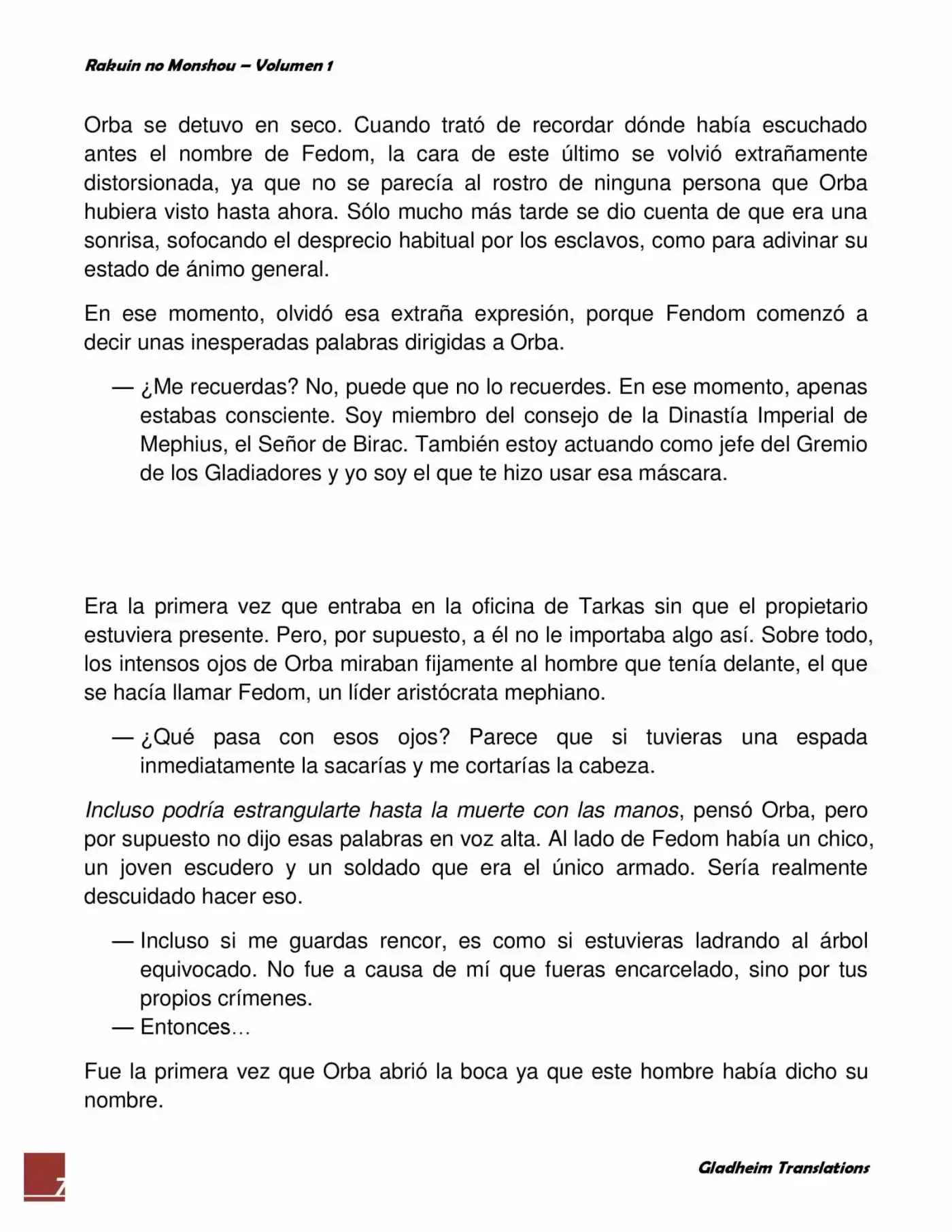 Rakuin no Monshou – Volumen 1

Orba se detuvo en seco. Cuando trató de recordar dónde había escuchado antes el nombre de Fedom, la cara de este último se volvió extrañamente distorsionada, ya que no se parecía al rostro de ninguna persona que Orba hubiera visto hasta ahora. Sólo mucho más tarde se dio cuenta de que era una sonrisa, sofocando el desprecio habitual por los esclavos, como para adivinar su estado de ánimo general.

En ese momento, olvidó esa extraña expresión, porque Fendom comenzó a decir unas inesperadas palabras dirigidas a Orba.

— ¿Me recuerdas? No, puede que no lo recuerdes. En ese momento, apenas estabas consciente. Soy miembro del consejo de la Dinastía Imperial de Mephius, el Señor de Birac. También estoy actuando como jefe del Gremio de los Gladiadores y yo soy el que te hizo usar esa máscara.

Era la primera vez que entraba en la oficina de Tarkas sin que el propietario estuviera presente. Pero, por supuesto, a él no le importaba algo así. Sobre todo, los intensos ojos de Orba miraban fijamente al hombre que tenía delante, el que se hacía llamar Fedom, un líder aristócrata mephiano.

— ¿Qué pasa con esos ojos? Parece que si tuvieras una espada inmediatamente la sacarías y me cortarías la cabeza.

Incluso podría estrangularte hasta la muerte con las manos, pensó Orba, pero por supuesto no dijo esas palabras en voz alta. Al lado de Fedom había un chico, un joven escudero y un soldado que era el único armado. Sería realmente descuidado hacer eso.

— Incluso si me guardas rencor, es como si estuvieras ladrando al árbol equivocado. No fue a causa de mí que fueras encarcelado, sino por tus propios crímenes.
— Entonces…

Fue la primera vez que Orba abrió la boca ya que este hombre había dicho su nombre.

7

Gladheim Translations